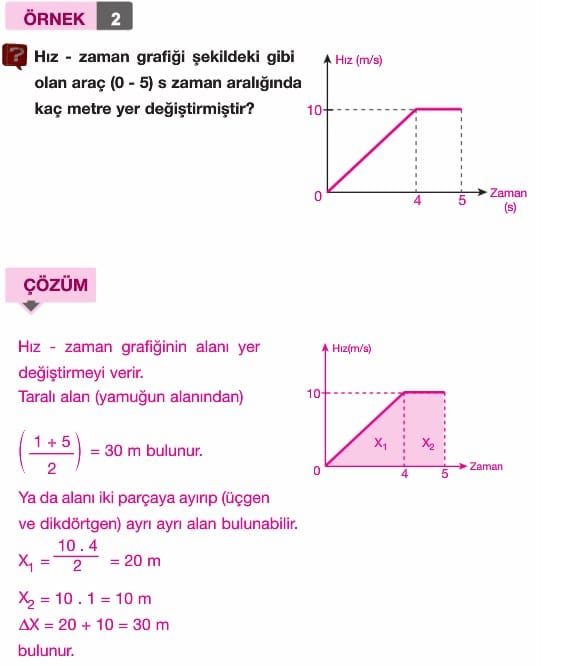 ÖRNEK 2

Hız - zaman grafiği şekildeki gibi olan araç (0 - 5) s zaman aralığında kaç metre yer değiştirmiştir?

Hız (m/s)
10
0
4
5
Zaman (s)

ÇÖZÜM

Hız - zaman grafiğinin alanı yer değiştirmeyi verir.
Taralı alan (yamuğun alanından)

$\left(\frac{1+5}{2}\right) = 30$ m bulunur.

Ya da alanı iki parçaya ayırıp (üçgen ve dikdörtgen) ayrı ayrı alan bulunabilir.

$X_1 = \frac{10 . 4}{2} = 20$ m

$X_2 = 10 . 1 = 10$ m

$\Delta X = 20 + 10 = 30$ m

bulunur.

Hız(m/s)
10
$X_1$
$X_2$
0
4
5
Zaman